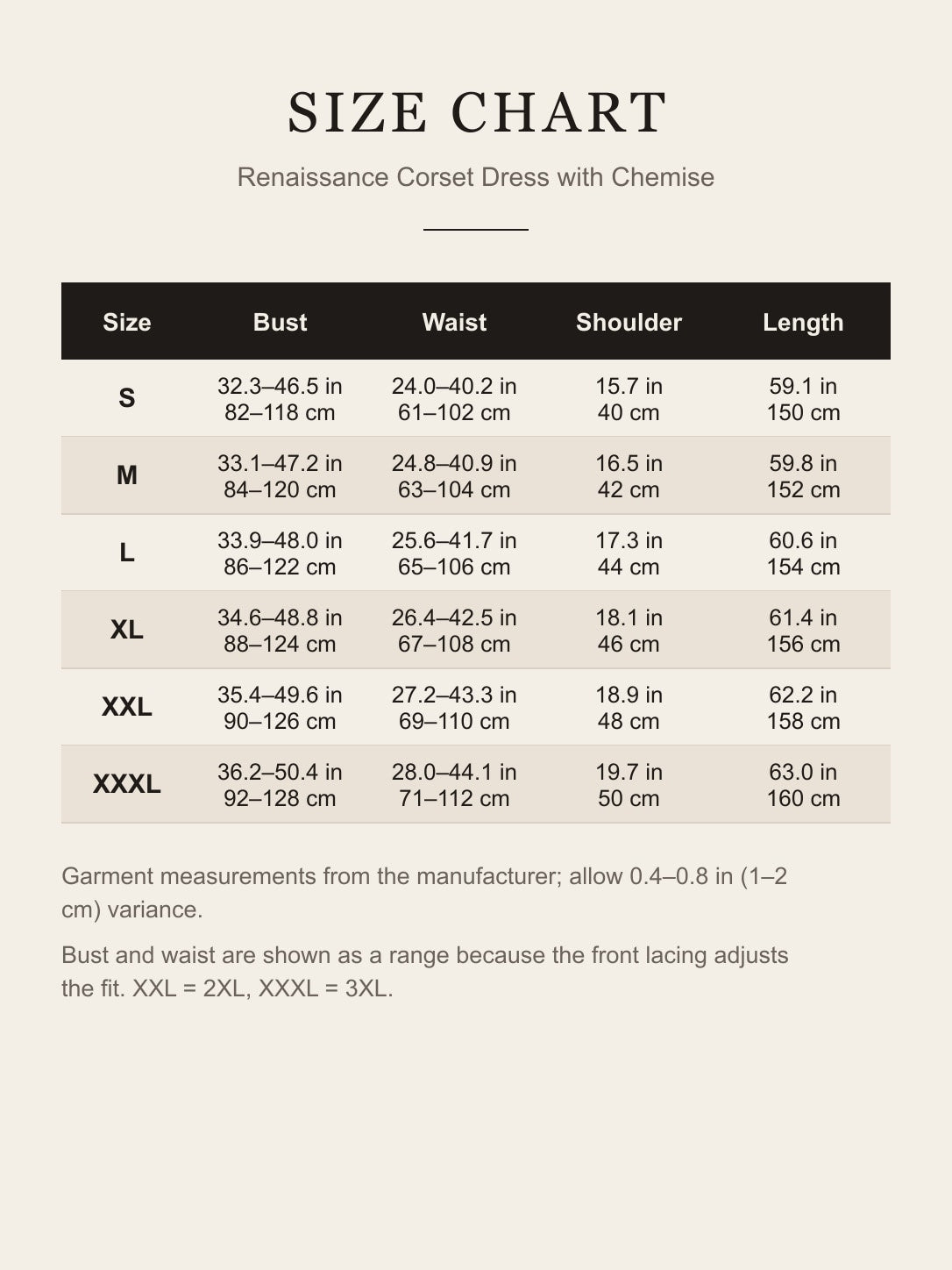 SIZE CHART

Renaissance Corset Dress with Chemise

| Size | Bust | Waist | Shoulder | Length |
|---|---|---|---|---|
| S | 32.3–46.5 in 82–118 cm | 24.0–40.2 in 61–102 cm | 15.7 in 40 cm | 59.1 in 150 cm |
| M | 33.1–47.2 in 84–120 cm | 24.8–40.9 in 63–104 cm | 16.5 in 42 cm | 59.8 in 152 cm |
| L | 33.9–48.0 in 86–122 cm | 25.6–41.7 in 65–106 cm | 17.3 in 44 cm | 60.6 in 154 cm |
| XL | 34.6–48.8 in 88–124 cm | 26.4–42.5 in 67–108 cm | 18.1 in 46 cm | 61.4 in 156 cm |
| XXL | 35.4–49.6 in 90–126 cm | 27.2–43.3 in 69–110 cm | 18.9 in 48 cm | 62.2 in 158 cm |
| XXXL | 36.2–50.4 in 92–128 cm | 28.0–44.1 in 71–112 cm | 19.7 in 50 cm | 63.0 in 160 cm |

Garment measurements from the manufacturer; allow 0.4–0.8 in (1–2 cm) variance.

Bust and waist are shown as a range because the front lacing adjusts the fit. XXL = 2XL, XXXL = 3XL.